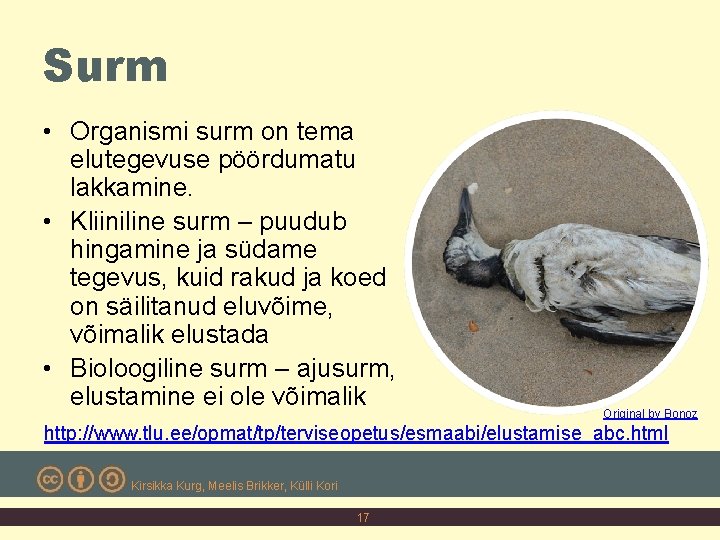 Surm

• Organismi surm on tema elutegevuse pöördumatu lakkamine.
• Kliiniline surm – puudub hingamine ja südame tegevus, kuid rakud ja koed on säilitanud eluvõime, võimalik elustada
• Bioloogiline surm – ajusurm, elustamine ei ole võimalik

Original by Bonoz

http://www.tlu.ee/opmat/tp/terviseopetus/esmaabi/elustamise_abc.html

Kirsikka Kurg, Meelis Brikker, Külli Kori

17